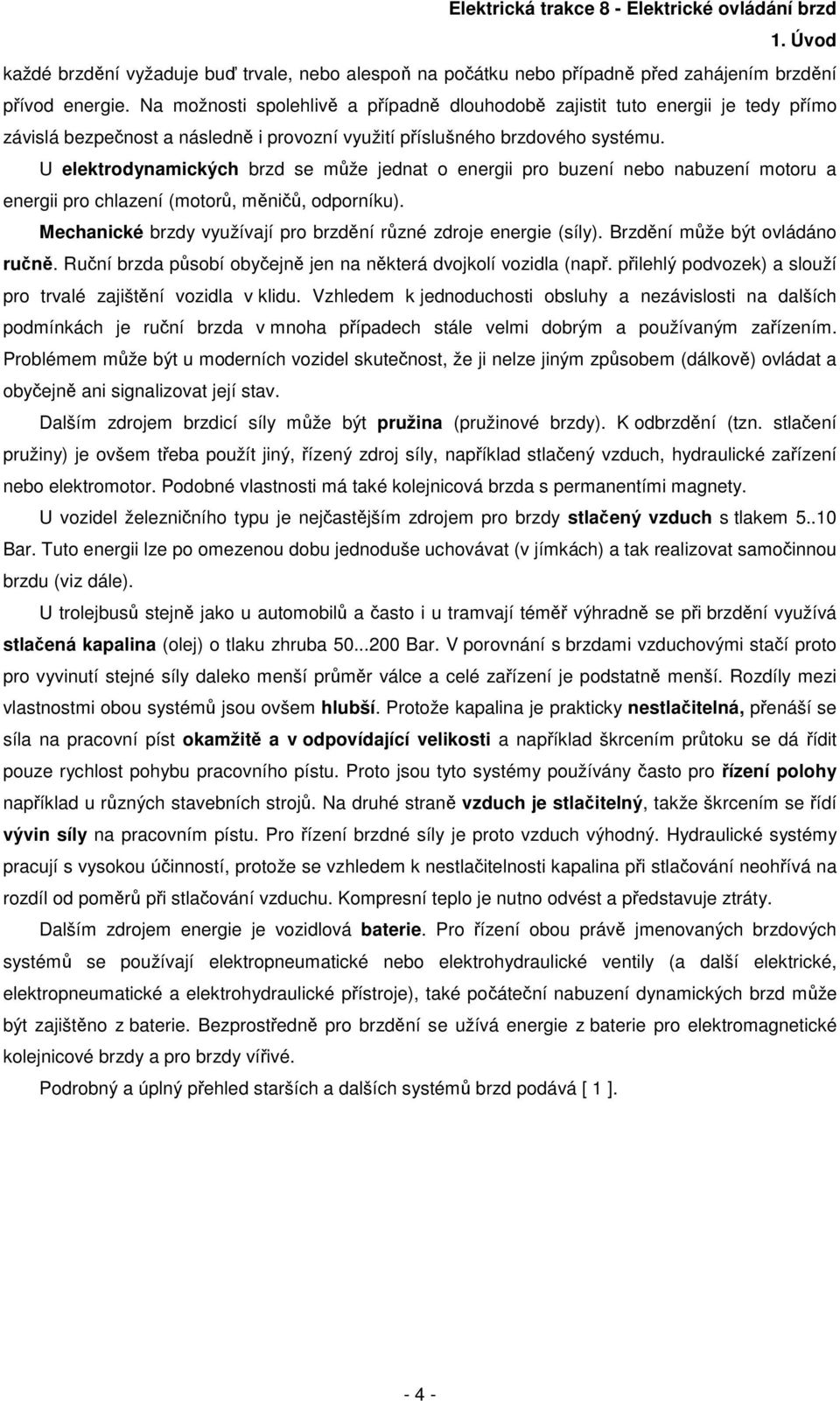 Elektrická trakce 8 - Elektrické ovládání brzd

1. Úvod

každé brzdění vyžaduje buď trvale, nebo alespoň na počátku nebo případně před zahájením brzdění přívod energie. Na možnosti spolehlivě a případně dlouhodobě zajistit tuto energii je tedy přímo závislá bezpečnost a následně i provozní využití příslušného brzdového systému.

U elektrodynamických brzd se může jednat o energii pro buzení nebo nabuzení motoru a energii pro chlazení (motorů, měničů, odporníku).

Mechanické brzdy využívají pro brzdění různé zdroje energie (síly). Brzdění může být ovládáno ručně. Ruční brzda působí obyčejně jen na některá dvojkolí vozidla (např. přilehlý podvozek) a slouží pro trvalé zajištění vozidla v klidu. Vzhledem k jednoduchosti obsluhy a nezávislosti na dalších podmínkách je ruční brzda v mnoha případech stále velmi dobrým a používaným zařízením. Problémem může být u moderních vozidel skutečnost, že ji nelze jiným způsobem (dálkově) ovládat a obyčejně ani signalizovat její stav.

Dalším zdrojem brzdicí síly může být pružina (pružinové brzdy). K odbrzdění (tzn. stlačení pružiny) je ovšem třeba použít jiný, řízený zdroj síly, například stlačený vzduch, hydraulické zařízení nebo elektromotor. Podobné vlastnosti má také kolejnicová brzda s permanentími magnety.

U vozidel železničního typu je nejčastějším zdrojem pro brzdy stlačený vzduch s tlakem 5..10 Bar. Tuto energii lze po omezenou dobu jednoduše uchovávat (v jímkách) a tak realizovat samočinnou brzdu (viz dále).

U trolejbusů stejně jako u automobilů a často i u tramvají téměř výhradně se při brzdění využívá stlačená kapalina (olej) o tlaku zhruba 50...200 Bar. V porovnání s brzdami vzduchovými stačí proto pro vyvinutí stejné síly daleko menší průměr válce a celé zařízení je podstatně menší. Rozdíly mezi vlastnostmi obou systémů jsou ovšem hlubší. Protože kapalina je prakticky nestlačitelná, přenáší se síla na pracovní píst okamžitě a v odpovídající velikosti a například škrcením průtoku se dá řídit pouze rychlost pohybu pracovního pístu. Proto jsou tyto systémy používány často pro řízení polohy například u různých stavebních strojů. Na druhé straně vzduch je stlačitelný, takže škrcením se řídí vývin síly na pracovním pístu. Pro řízení brzdné síly je proto vzduch výhodný. Hydraulické systémy pracují s vysokou účinností, protože se vzhledem k nestlačitelnosti kapalina při stlačování neohřívá na rozdíl od poměrů při stlačování vzduchu. Kompresní teplo je nutno odvést a představuje ztráty.

Dalším zdrojem energie je vozidlová baterie. Pro řízení obou právě jmenovaných brzdových systémů se používají elektropneumatické nebo elektrohydraulické ventily (a další elektrické, elektropneumatické a elektrohydraulické přístroje), také počáteční nabuzení dynamických brzd může být zajištěno z baterie. Bezprostředně pro brzdění se užívá energie z baterie pro elektromagnetické kolejnicové brzdy a pro brzdy vířivé.

Podrobný a úplný přehled starších a dalších systémů brzd podává [ 1 ].

- 4 -